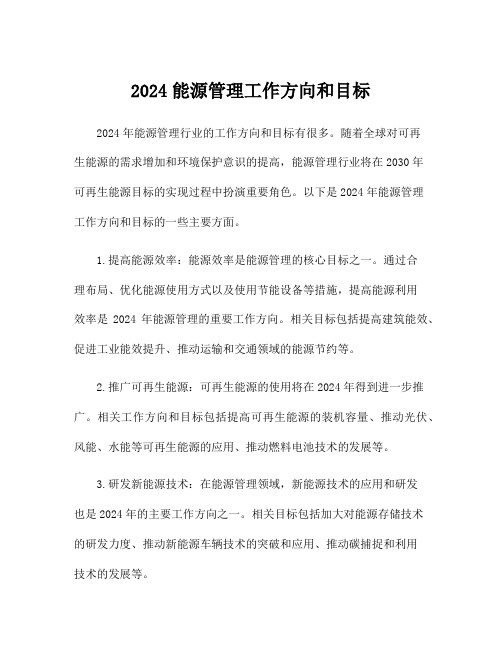 2024 能源管理工作方向和目标

2024 年能源管理行业的工作方向和目标有很多。随着全球对可再生能源的需求增加和环境保护意识的提高，能源管理行业将在 2030 年可再生能源目标的实现过程中扮演重要角色。以下是 2024 年能源管理工作方向和目标的一些主要方面。

1.提高能源效率：能源效率是能源管理的核心目标之一。通过合理布局、优化能源使用方式以及使用节能设备等措施，提高能源利用效率是 2024 年能源管理的重要工作方向。相关目标包括提高建筑能效、促进工业能效提升、推动运输和交通领域的能源节约等。

2.推广可再生能源：可再生能源的使用将在 2024 年得到进一步推广。相关工作方向和目标包括提高可再生能源的装机容量、推动光伏、风能、水能等可再生能源的应用、推动燃料电池技术的发展等。

3.研发新能源技术：在能源管理领域，新能源技术的应用和研发也是 2024 年的主要工作方向之一。相关目标包括加大对能源存储技术的研发力度、推动新能源车辆技术的突破和应用、推动碳捕捉和利用技术的发展等。